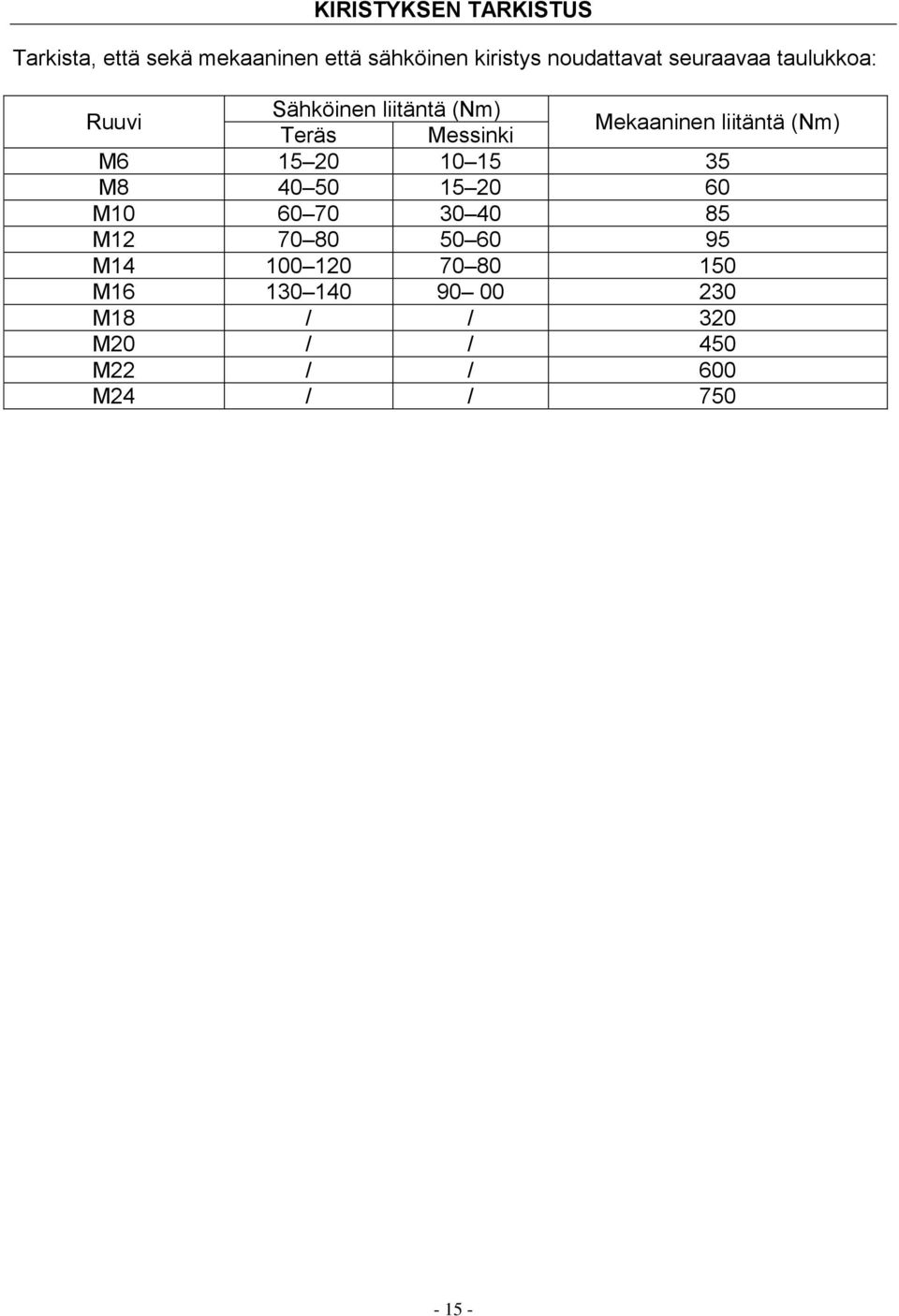 KIRISTYKSEN TARKISTUS

Tarkista, että sekä mekaaninen että sähköinen kiristys noudattavat seuraavaa taulukkoa:

| Ruuvi | Sähköinen liitäntä (Nm) Teräs | Sähköinen liitäntä (Nm) Messinki | Mekaaninen liitäntä (Nm) |
|---|---|---|---|
| M6 | 15–20 | 10–15 | 35 |
| M8 | 40–50 | 15–20 | 60 |
| M10 | 60–70 | 30–40 | 85 |
| M12 | 70–80 | 50–60 | 95 |
| M14 | 100–120 | 70–80 | 150 |
| M16 | 130–140 | 90– 00 | 230 |
| M18 | / | / | 320 |
| M20 | / | / | 450 |
| M22 | / | / | 600 |
| M24 | / | / | 750 |

- 15 -